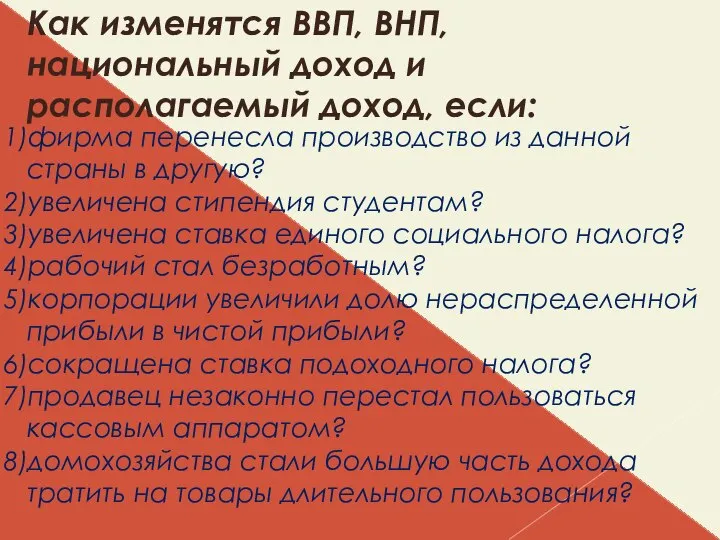 Как изменятся ВВП, ВНП, национальный доход и располагаемый доход, если:

1)фирма перенесла производство из данной страны в другую?
2)увеличена стипендия студентам?
3)увеличена ставка единого социального налога?
4)рабочий стал безработным?
5)корпорации увеличили долю нераспределенной прибыли в чистой прибыли?
6)сокращена ставка подоходного налога?
7)продавец незаконно перестал пользоваться кассовым аппаратом?
8)домохозяйства стали большую часть дохода тратить на товары длительного пользования?